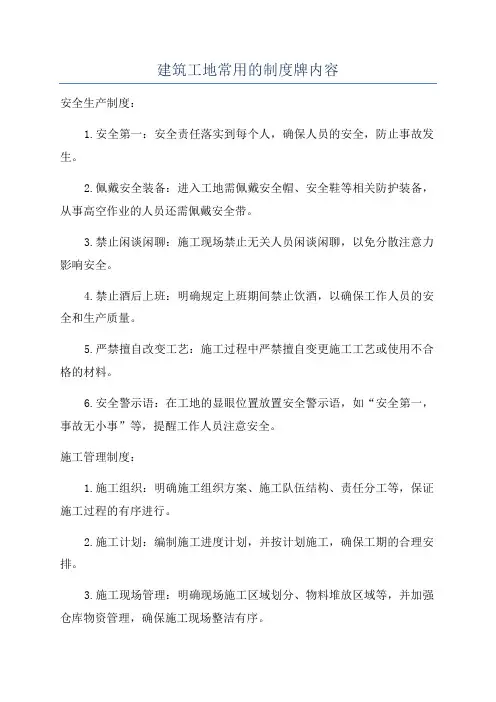 建筑工地常用的制度牌内容

安全生产制度：

1.安全第一：安全责任落实到每个人，确保人员的安全，防止事故发生。

2.佩戴安全装备：进入工地需佩戴安全帽、安全鞋等相关防护装备，从事高空作业的人员还需佩戴安全带。

3.禁止闲谈闲聊：施工现场禁止无关人员闲谈闲聊，以免分散注意力影响安全。

4.禁止酒后上班：明确规定上班期间禁止饮酒，以确保工作人员的安全和生产质量。

5.严禁擅自改变工艺：施工过程中严禁擅自变更施工工艺或使用不合格的材料。

6.安全警示语：在工地的显眼位置放置安全警示语，如“安全第一，事故无小事”等，提醒工作人员注意安全。

施工管理制度：

1.施工组织：明确施工组织方案、施工队伍结构、责任分工等，保证施工过程的有序进行。

2.施工计划：编制施工进度计划，并按计划施工，确保工期的合理安排。

3.施工现场管理：明确现场施工区域划分、物料堆放区域等，并加强仓库物资管理，确保施工现场整洁有序。